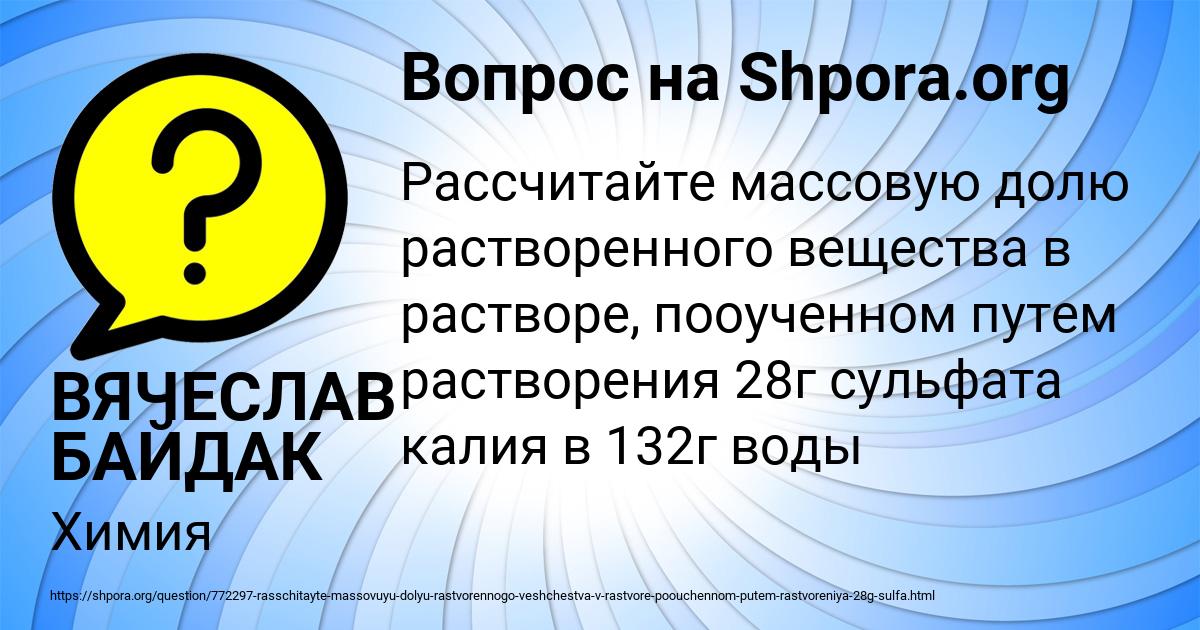 Вопрос на Shpora.org

Рассчитайте массовую долю растворенного вещества в растворе, пооученном путем растворения 28г сульфата калия в 132г воды

ВЯЧЕСЛАВ БАЙДАК

Химия

https://shpora.org/question/772297-rasschitayte-massovuyu-dolyu-rastvorennogo-veshchestva-v-rastvore-poouchennom-putem-rastvoreniya-28g-sulfa.html